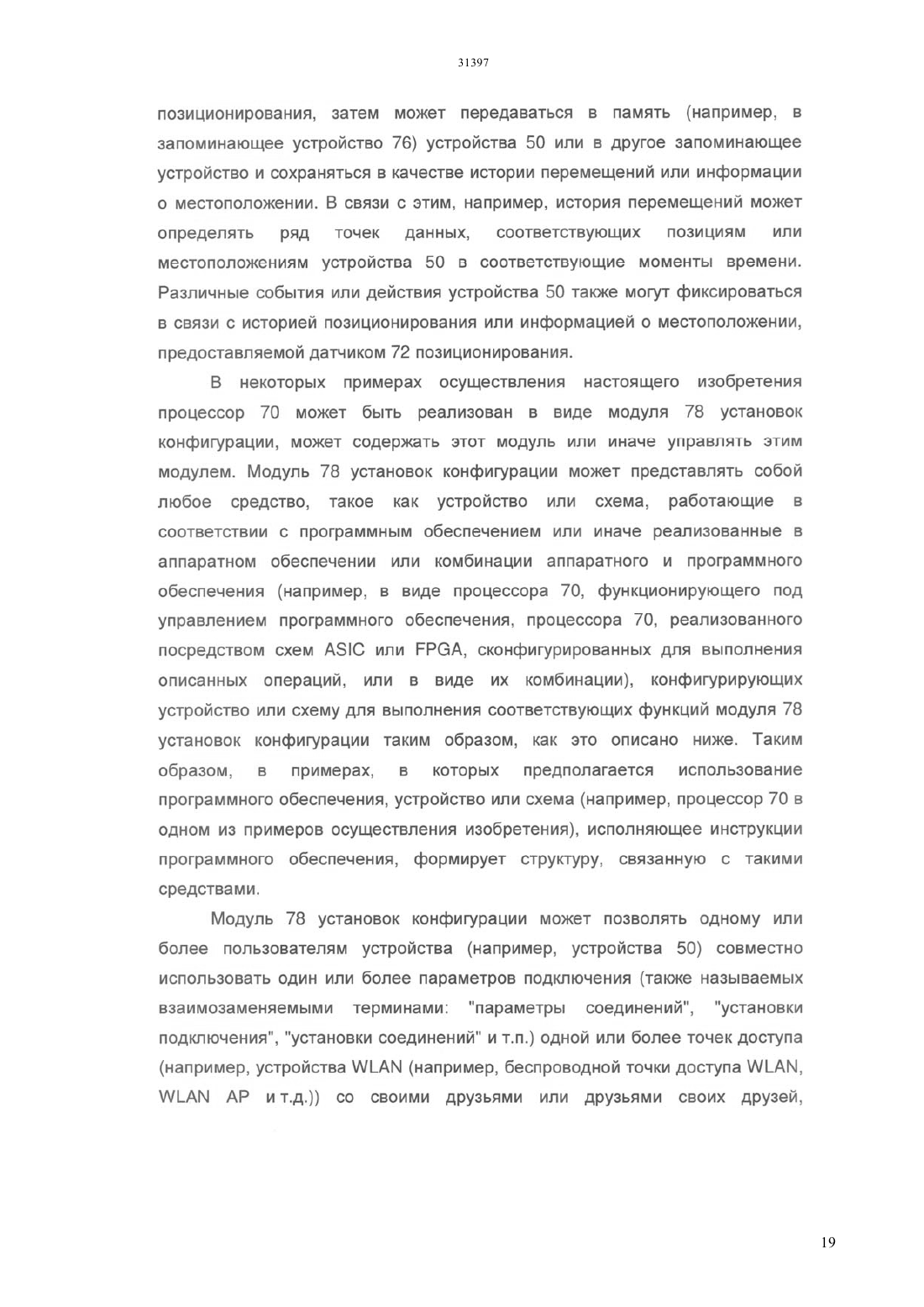 31397

позиционирования, затем может передаваться в память (например, в запоминающее устройство 76) устройства 50 или в другое запоминающее устройство и сохраняться в качестве истории перемещений или информации о местоположении. В связи с этим, например, история перемещений может определять ряд точек данных, соответствующих позициям или местоположениям устройства 50 в соответствующие моменты времени. Различные события или действия устройства 50 также могут фиксироваться в связи с историей позиционирования или информацией о местоположении, предоставляемой датчиком 72 позиционирования.

В некоторых примерах осуществления настоящего изобретения процессор 70 может быть реализован в виде модуля 78 установок конфигурации, может содержать этот модуль или иначе управлять этим модулем. Модуль 78 установок конфигурации может представлять собой любое средство, такое как устройство или схема, работающие в соответствии с программным обеспечением или иначе реализованные в аппаратном обеспечении или комбинации аппаратного и программного обеспечения (например, в виде процессора 70, функционирующего под управлением программного обеспечения, процессора 70, реализованного посредством схем ASIC или FPGA, сконфигурированных для выполнения описанных операций, или в виде их комбинации), конфигурирующих устройство или схему для выполнения соответствующих функций модуля 78 установок конфигурации таким образом, как это описано ниже. Таким образом, в примерах, в которых предполагается использование программного обеспечения, устройство или схема (например, процессор 70 в одном из примеров осуществления изобретения), исполняющее инструкции программного обеспечения, формирует структуру, связанную с такими средствами.

Модуль 78 установок конфигурации может позволять одному или более пользователям устройства (например, устройства 50) совместно использовать один или более параметров подключения (также называемых взаимозаменяемыми терминами: "параметры соединений", "установки подключения", "установки соединений" и т.п.) одной или более точек доступа (например, устройства WLAN (например, беспроводной точки доступа WLAN, WLAN AP и т.д.)) со своими друзьями или друзьями своих друзей,

19